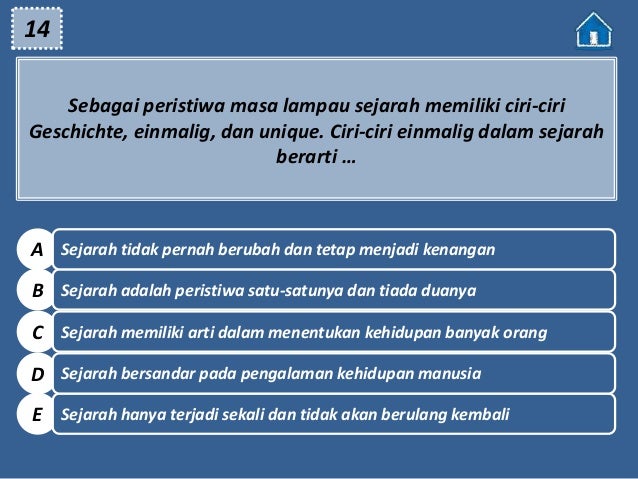 14

Sebagai peristiwa masa lampau sejarah memiliki ciri-ciri Geschichte, einmalig, dan unique. Ciri-ciri einmalig dalam sejarah berarti …

A Sejarah tidak pernah berubah dan tetap menjadi kenangan

B Sejarah adalah peristiwa satu-satunya dan tiada duanya

C Sejarah memiliki arti dalam menentukan kehidupan banyak orang

D Sejarah bersandar pada pengalaman kehidupan manusia

E Sejarah hanya terjadi sekali dan tidak akan berulang kembali